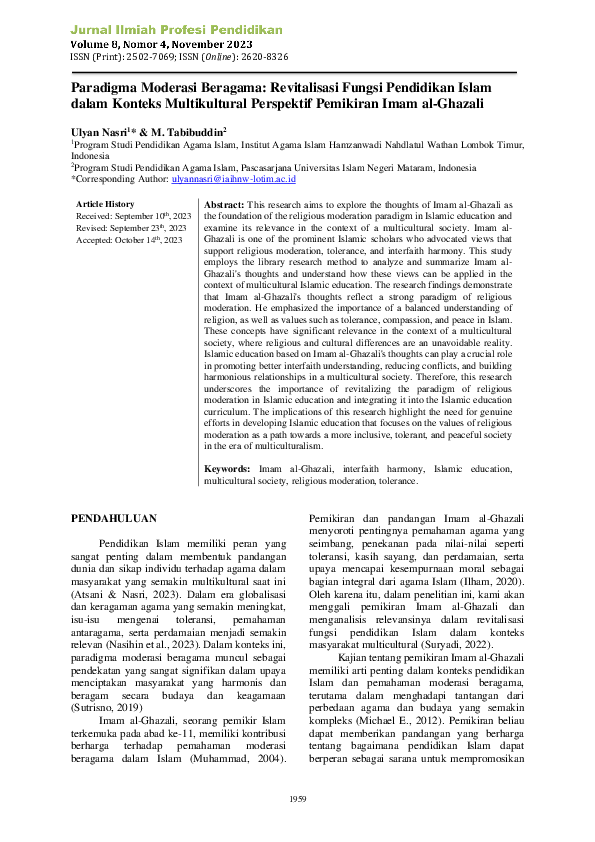 Jurnal Ilmiah Profesi Pendidikan
Volume 8, Nomor 4, November 2023
ISSN (Print): 2502-7069; ISSN (Online): 2620-8326

Paradigma Moderasi Beragama: Revitalisasi Fungsi Pendidikan Islam dalam Konteks Multikultural Perspektif Pemikiran Imam al-Ghazali

Ulyan Nasri$^{1*}$ & M. Tabibuddin$^{2}$
$^{1}$Program Studi Pendidikan Agama Islam, Institut Agama Islam Hamzanwadi Nahdlatul Wathan Lombok Timur, Indonesia
$^{2}$Program Studi Pendidikan Agama Islam, Pascasarjana Universitas Islam Negeri Mataram, Indonesia
*Corresponding Author: ulyannasri@iaihnw-lotim.ac.id

Article History
Received: September 10$^{th}$, 2023
Revised: September 23$^{th}$, 2023
Accepted: October 14$^{th}$, 2023

Abstract: This research aims to explore the thoughts of Imam al-Ghazali as the foundation of the religious moderation paradigm in Islamic education and examine its relevance in the context of a multicultural society. Imam al-Ghazali is one of the prominent Islamic scholars who advocated views that support religious moderation, tolerance, and interfaith harmony. This study employs the library research method to analyze and summarize Imam al-Ghazali's thoughts and understand how these views can be applied in the context of multicultural Islamic education. The research findings demonstrate that Imam al-Ghazali's thoughts reflect a strong paradigm of religious moderation. He emphasized the importance of a balanced understanding of religion, as well as values such as tolerance, compassion, and peace in Islam. These concepts have significant relevance in the context of a multicultural society, where religious and cultural differences are an unavoidable reality. Islamic education based on Imam al-Ghazali's thoughts can play a crucial role in promoting better interfaith understanding, reducing conflicts, and building harmonious relationships in a multicultural society. Therefore, this research underscores the importance of revitalizing the paradigm of religious moderation in Islamic education and integrating it into the Islamic education curriculum. The implications of this research highlight the need for genuine efforts in developing Islamic education that focuses on the values of religious moderation as a path towards a more inclusive, tolerant, and peaceful society in the era of multiculturalism.

Keywords: Imam al-Ghazali, interfaith harmony, Islamic education, multicultural society, religious moderation, tolerance.

PENDAHULUAN

Pendidikan Islam memiliki peran yang sangat penting dalam membentuk pandangan dunia dan sikap individu terhadap agama dalam masyarakat yang semakin multikultural saat ini (Atsani & Nasri, 2023). Dalam era globalisasi dan keragaman agama yang semakin meningkat, isu-isu mengenai toleransi, pemahaman antaragama, serta perdamaian menjadi semakin relevan (Nasihin et al., 2023). Dalam konteks ini, paradigma moderasi beragama muncul sebagai pendekatan yang sangat signifikan dalam upaya menciptakan masyarakat yang harmonis dan beragam secara budaya dan keagamaan (Sutrisno, 2019)

Imam al-Ghazali, seorang pemikir Islam terkemuka pada abad ke-11, memiliki kontribusi berharga terhadap pemahaman moderasi beragama dalam Islam (Muhammad, 2004). Pemikiran dan pandangan Imam al-Ghazali menyoroti pentingnya pemahaman agama yang seimbang, penekanan pada nilai-nilai seperti toleransi, kasih sayang, dan perdamaian, serta upaya mencapai kesempurnaan moral sebagai bagian integral dari agama Islam (Ilham, 2020). Oleh karena itu, dalam penelitian ini, kami akan menggali pemikiran Imam al-Ghazali dan menganalisis relevansinya dalam revitalisasi fungsi pendidikan Islam dalam konteks masyarakat multicultural (Suryadi, 2022).

Kajian tentang pemikiran Imam al-Ghazali memiliki arti penting dalam konteks pendidikan Islam dan pemahaman moderasi beragama, terutama dalam menghadapi tantangan dari perbedaan agama dan budaya yang semakin kompleks (Michael E., 2012). Pemikiran beliau dapat memberikan pandangan yang berharga tentang bagaimana pendidikan Islam dapat berperan sebagai sarana untuk mempromosikan

1959